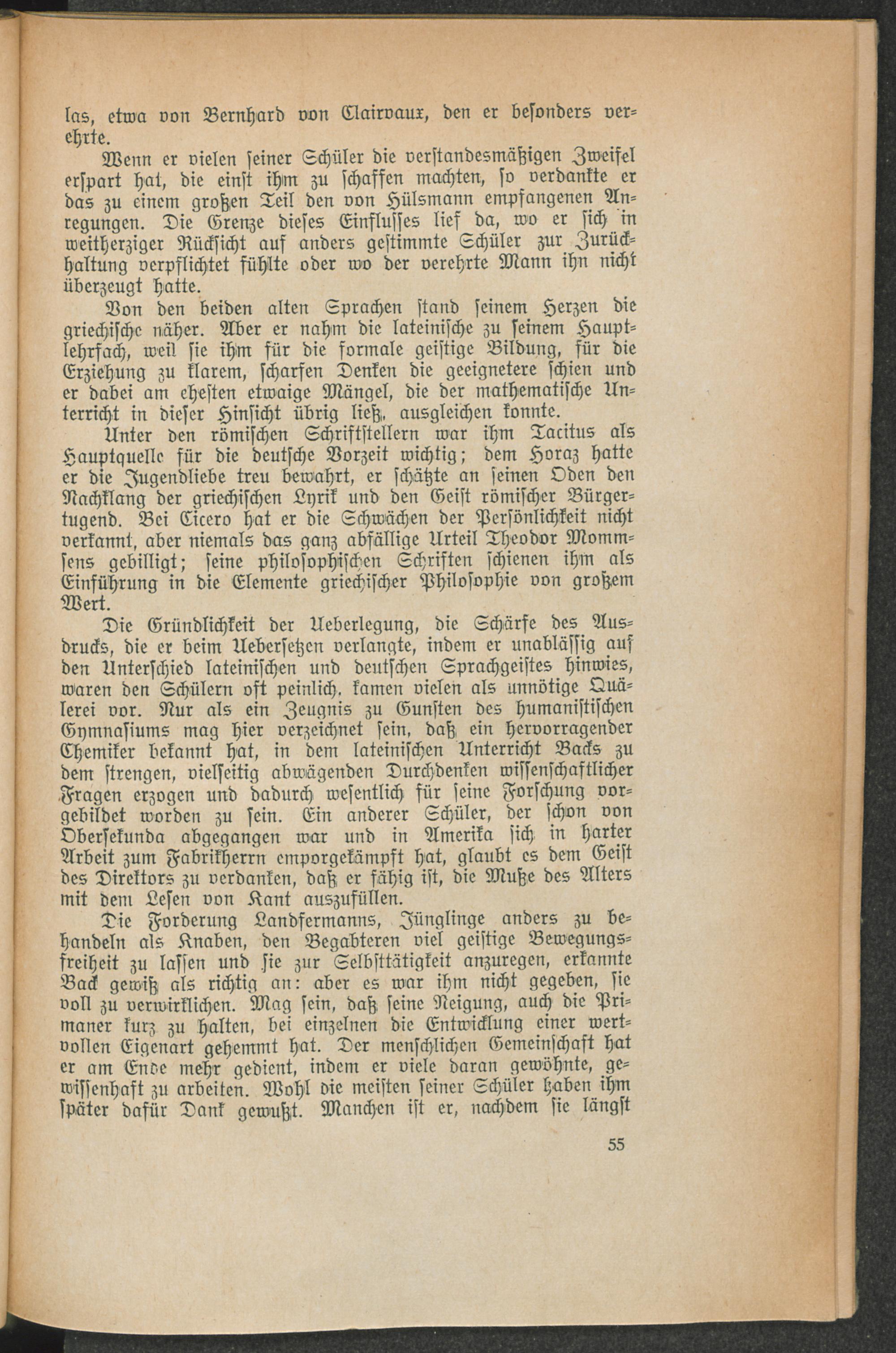 las, etwa von Bernhard von Clairvaux, den er besonders verehrte.

Wenn er vielen seiner Schüler die verstandesmäßigen Zweifel erspart hat, die einst ihm zu schaffen machten, so verdankte er das zu einem großen Teil den von Hülsmann empfangenen Anregungen. Die Grenze dieses Einflusses lief da, wo er sich in weitherziger Rücksicht auf anders gestimmte Schüler zur Zurückhaltung verpflichtet fühlte oder wo der verehrte Mann ihn nicht überzeugt hatte.

Von den beiden alten Sprachen stand seinem Herzen die griechische näher. Aber er nahm die lateinische zu seinem Hauptlehrfach, weil sie ihm für die formale geistige Bildung, für die Erziehung zu klarem, scharfen Denken die geeignetere schien und er dabei am ehesten etwaige Mängel, die der mathematische Unterricht in dieser Hinsicht übrig ließ, ausgleichen konnte.

Unter den römischen Schriftstellern war ihm Tacitus als Hauptquelle für die deutsche Vorzeit wichtig; dem Horaz hatte er die Jugendliebe treu bewahrt, er schätzte an seinen Oden den Nachklang der griechischen Lyrik und den Geist römischer Bürgertugend. Bei Cicero hat er die Schwächen der Persönlichkeit nicht verkannt, aber niemals das ganz abfällige Urteil Theodor Mommsens gebilligt; seine philosophischen Schriften schienen ihm als Einführung in die Elemente griechischer Philosophie von großem Wert.

Die Gründlichkeit der Ueberlegung, die Schärfe des Ausdrucks, die er beim Uebersetzen verlangte, indem er unablässig auf den Unterschied lateinischen und deutschen Sprachgeistes hinwies, waren den Schülern oft peinlich, kamen vielen als unnötige Quälerei vor. Nur als ein Zeugnis zu Gunsten des humanistischen Gymnasiums mag hier verzeichnet sein, daß ein hervorragender Chemiker bekannt hat, in dem lateinischen Unterricht Backs zu dem strengen, vielseitig abwägenden Durchdenken wissenschaftlicher Fragen erzogen und dadurch wesentlich für seine Forschung vorgebildet worden zu sein. Ein anderer Schüler, der schon von Obersekunda abgegangen war und in Amerika sich in harter Arbeit zum Fabrikherrn emporgekämpft hat, glaubt es dem Geist des Direktors zu verdanken, daß er fähig ist, die Muße des Alters mit dem Lesen von Kant auszufüllen.

Die Forderung Landfermanns, Jünglinge anders zu behandeln als Knaben, den Begabteren viel geistige Bewegungsfreiheit zu lassen und sie zur Selbsttätigkeit anzuregen, erkannte Back gewiß als richtig an: aber es war ihm nicht gegeben, sie voll zu verwirklichen. Mag sein, daß seine Neigung, auch die Primaner kurz zu halten, bei einzelnen die Entwicklung einer wertvollen Eigenart gehemmt hat. Der menschlichen Gemeinschaft hat er am Ende mehr gedient, indem er viele daran gewöhnte, gewissenhaft zu arbeiten. Wohl die meisten seiner Schüler haben ihm später dafür Dank gewußt. Manchen ist er, nachdem sie längst

55